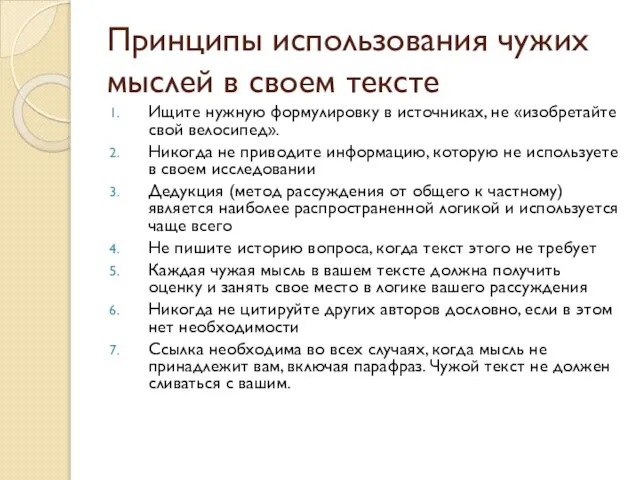 Принципы использования чужих мыслей в своем тексте

1. Ищите нужную формулировку в источниках, не «изобретайте свой велосипед».
2. Никогда не приводите информацию, которую не используете в своем исследовании
3. Дедукция (метод рассуждения от общего к частному) является наиболее распространенной логикой и используется чаще всего
4. Не пишите историю вопроса, когда текст этого не требует
5. Каждая чужая мысль в вашем тексте должна получить оценку и занять свое место в логике вашего рассуждения
6. Никогда не цитируйте других авторов дословно, если в этом нет необходимости
7. Ссылка необходима во всех случаях, когда мысль не принадлежит вам, включая парафраз. Чужой текст не должен сливаться с вашим.